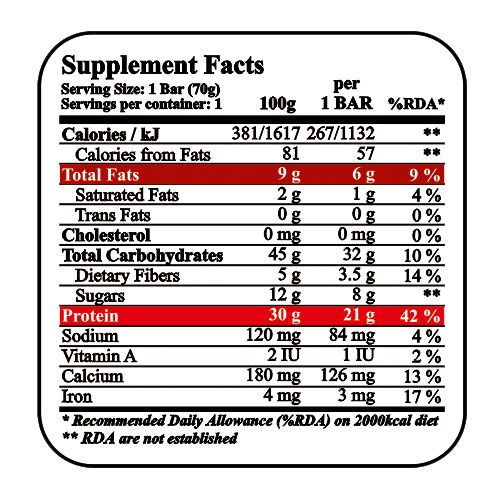 Supplement Facts

Serving Size: 1 Bar (70g)
Servings per container: 1

| | 100g | per 1 BAR | %RDA* |
|---|---|---|---|
| Calories / kJ | 381/1617 | 267/1132 | ** |
| Calories from Fats | 81 | 57 | ** |
| Total Fats | 9 g | 6 g | 9 % |
| Saturated Fats | 2 g | 1 g | 4 % |
| Trans Fats | 0 g | 0 g | 0 % |
| Cholesterol | 0 mg | 0 mg | 0 % |
| Total Carbohydrates | 45 g | 32 g | 10 % |
| Dietary Fibers | 5 g | 3.5 g | 14 % |
| Sugars | 12 g | 8 g | ** |
| Protein | 30 g | 21 g | 42 % |
| Sodium | 120 mg | 84 mg | 4 % |
| Vitamin A | 2 IU | 1 IU | 2 % |
| Calcium | 180 mg | 126 mg | 13 % |
| Iron | 4 mg | 3 mg | 17 % |

* Recommended Daily Allowance (%RDA) on 2000kcal diet
** RDA are not established